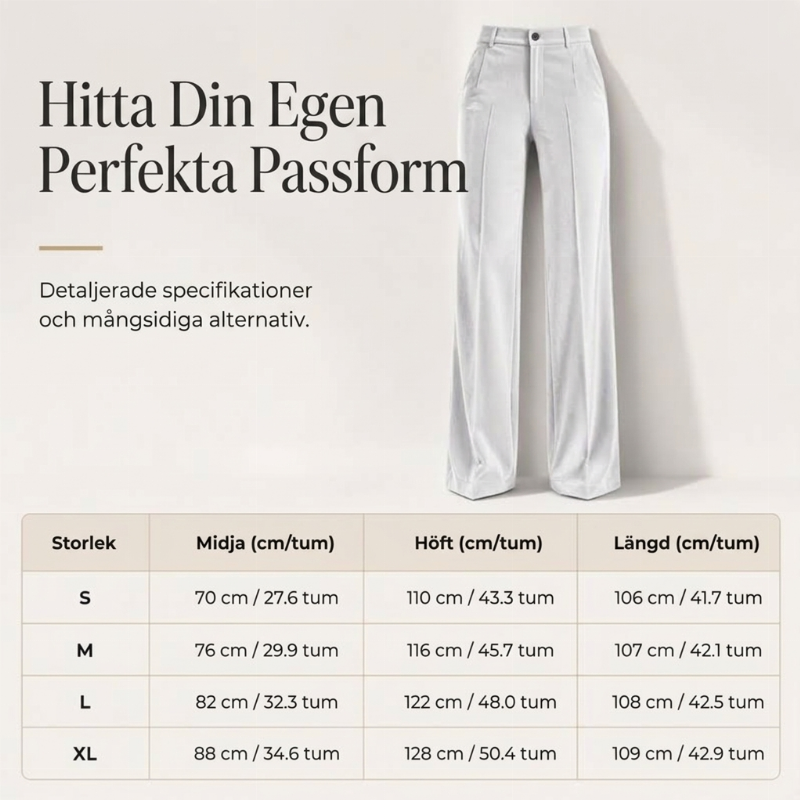 Hitta Din Egen Perfekta Passform

Detaljerade specifikationer och mångsidiga alternativ.

| Storlek | Midja (cm/tum) | Höft (cm/tum) | Längd (cm/tum) |
|---|---|---|---|
| S | 70 cm / 27.6 tum | 110 cm / 43.3 tum | 106 cm / 41.7 tum |
| M | 76 cm / 29.9 tum | 116 cm / 45.7 tum | 107 cm / 42.1 tum |
| L | 82 cm / 32.3 tum | 122 cm / 48.0 tum | 108 cm / 42.5 tum |
| XL | 88 cm / 34.6 tum | 128 cm / 50.4 tum | 109 cm / 42.9 tum |